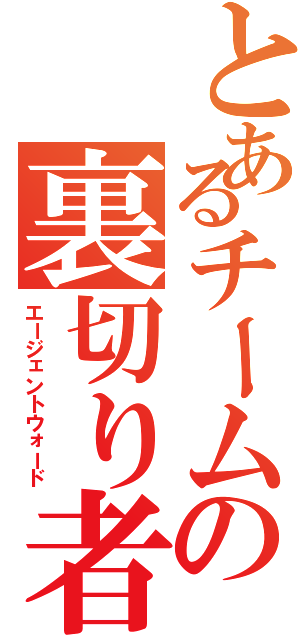 とあるチームの裏切り者

エージェントウォード